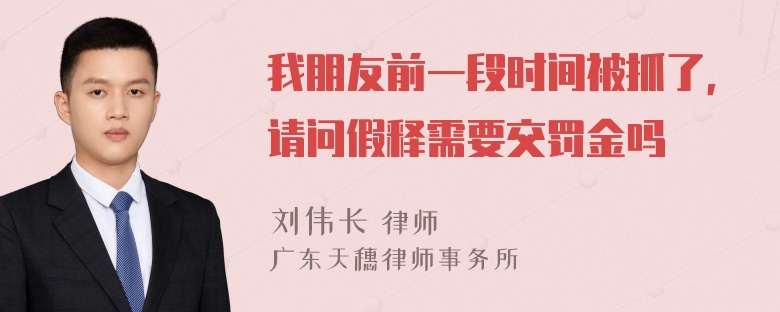 我朋友前一段时间被抓了，请问假释需要交罚金吗

刘伟长 律师
广东天穗律师事务所